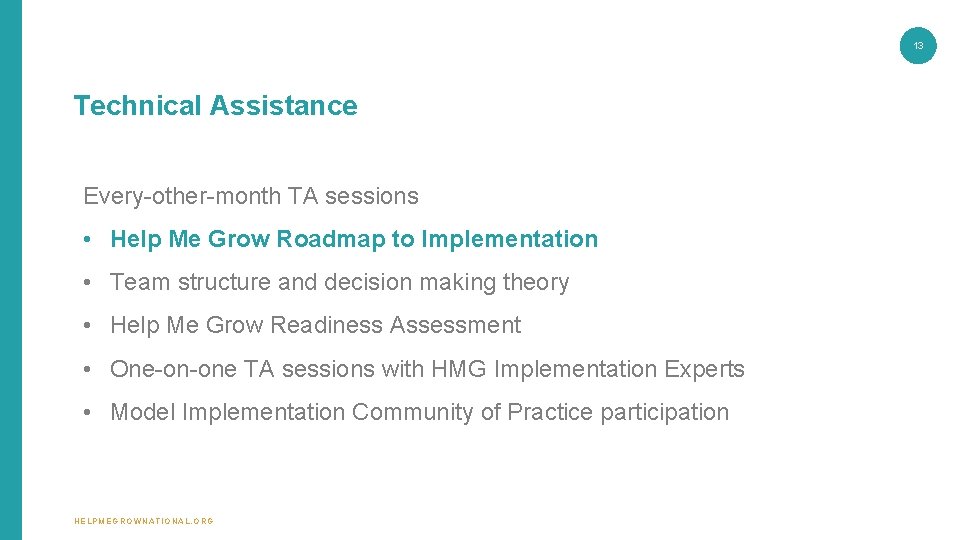 13

Technical Assistance

Every-other-month TA sessions

• Help Me Grow Roadmap to Implementation

• Team structure and decision making theory

• Help Me Grow Readiness Assessment

• One-on-one TA sessions with HMG Implementation Experts

• Model Implementation Community of Practice participation

HELPMEGROWNATIONAL.ORG